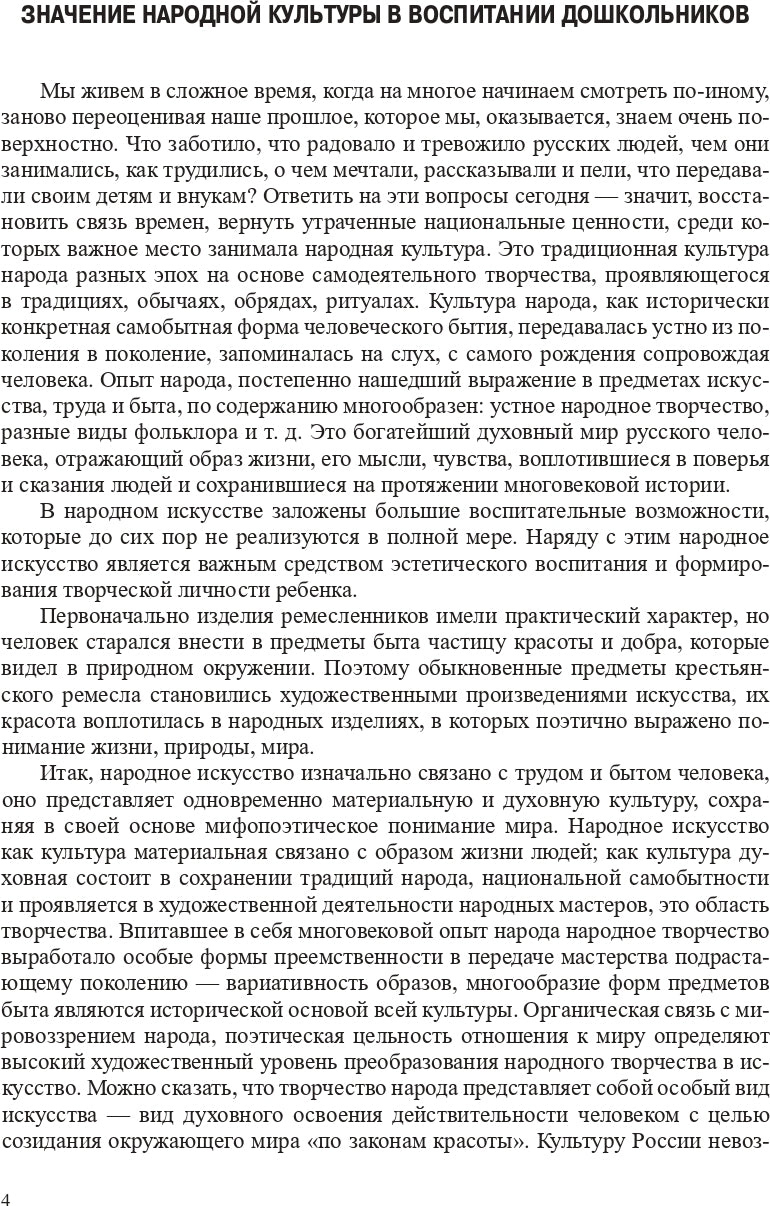 ЗНАЧЕНИЕ НАРОДНОЙ КУЛЬТУРЫ В ВОСПИТАНИИ ДОШКОЛЬНИКОВ

Мы живем в сложное время, когда на многое начинаем смотреть по-иному, заново переоценивая наше прошлое, которое мы, оказывается, знаем очень поверхностно. Что заботило, что радовало и тревожило русских людей, чем они занимались, как трудились, о чем мечтали, рассказывали и пели, что передавали своим детям и внукам? Ответить на эти вопросы сегодня — значит, восстановить связь времен, вернуть утраченные национальные ценности, среди которых важное место занимала народная культура. Это традиционная культура народа разных эпох на основе самодеятельного творчества, проявляющегося в традициях, обычаях, обрядах, ритуалах. Культура народа, как исторически конкретная самобытная форма человеческого бытия, передавалась устно из поколения в поколение, запоминалась на слух, с самого рождения сопровождая человека. Опыт народа, постепенно нашедший выражение в предметах искусства, труда и быта, по содержанию многообразен: устное народное творчество, разные виды фольклора и т. д. Это богатейший духовный мир русского человека, отражающий образ жизни, его мысли, чувства, воплотившиеся в поверья и сказания людей и сохранившиеся на протяжении многовековой истории.

В народном искусстве заложены большие воспитательные возможности, которые до сих пор не реализуются в полной мере. Наряду с этим народное искусство является важным средством эстетического воспитания и формирования творческой личности ребенка.

Первоначально изделия ремесленников имели практический характер, но человек старался внести в предметы быта частицу красоты и добра, которые видел в природном окружении. Поэтому обыкновенные предметы крестьянского ремесла становились художественными произведениями искусства, их красота воплотилась в народных изделиях, в которых поэтично выражено понимание жизни, природы, мира.

Итак, народное искусство изначально связано с трудом и бытом человека, оно представляет одновременно материальную и духовную культуру, сохраняя в своей основе мифопоэтическое понимание мира. Народное искусство как культура материальная связано с образом жизни людей; как культура духовная состоит в сохранении традиций народа, национальной самобытности и проявляется в художественной деятельности народных мастеров, это область творчества. Впитавшее в себя многовековой опыт народа народное творчество выработало особые формы преемственности в передаче мастерства подрастающему поколению — вариативность образов, многообразие форм предметов быта являются исторической основой всей культуры. Органическая связь с мировоззрением народа, поэтическая цельность отношения к миру определяют высокий художественный уровень преобразования народного творчества в искусство. Можно сказать, что творчество народа представляет собой особый вид искусства — вид духовного освоения действительности человеком с целью созидания окружающего мира «по законам красоты». Культуру России невоз-

4